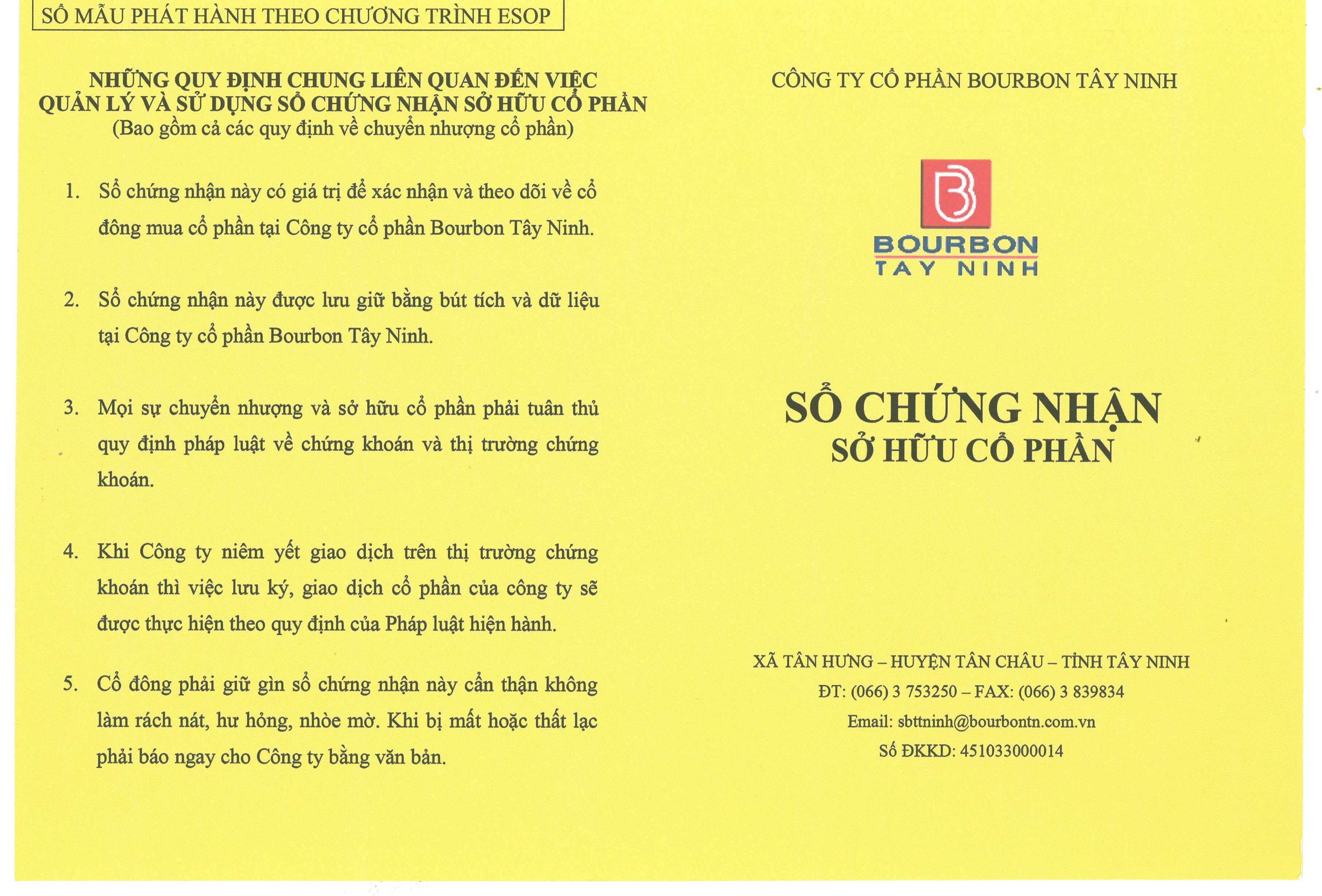 SỔ MẪU PHÁT HÀNH THEO CHƯƠNG TRÌNH ESOP

NHỮNG QUY ĐỊNH CHUNG LIÊN QUAN ĐẾN VIỆC QUẢN LÝ VÀ SỬ DỤNG SỔ CHỨNG NHẬN SỞ HỮU CỔ PHẦN
(Bao gồm cả các quy định về chuyển nhượng cổ phần)

1. Sổ chứng nhận này có giá trị để xác nhận và theo dõi về cổ đông mua cổ phần tại Công ty cổ phần Bourbon Tây Ninh.

2. Sổ chứng nhận này được lưu giữ bằng bút tích và dữ liệu tại Công ty cổ phần Bourbon Tây Ninh.

3. Mọi sự chuyển nhượng và sở hữu cổ phần phải tuân thủ quy định pháp luật về chứng khoán và thị trường chứng khoán.

4. Khi Công ty niêm yết giao dịch trên thị trường chứng khoán thì việc lưu ký, giao dịch cổ phần của công ty sẽ được thực hiện theo quy định của Pháp luật hiện hành.

5. Cổ đông phải giữ gìn sổ chứng nhận này cẩn thận không làm rách nát, hư hỏng, nhòe mờ. Khi bị mất hoặc thất lạc phải báo ngay cho Công ty bằng văn bản.

CÔNG TY CỔ PHẦN BOURBON TÂY NINH

BOURBON
TAY NINH

SỔ CHỨNG NHẬN
SỞ HỮU CỔ PHẦN

XÃ TÂN HƯNG – HUYỆN TÂN CHÂU – TỈNH TÂY NINH
ĐT: (066) 3 753250 – FAX: (066) 3 839834
Email: sbttninh@bourbontn.com.vn
Số ĐKKD: 451033000014